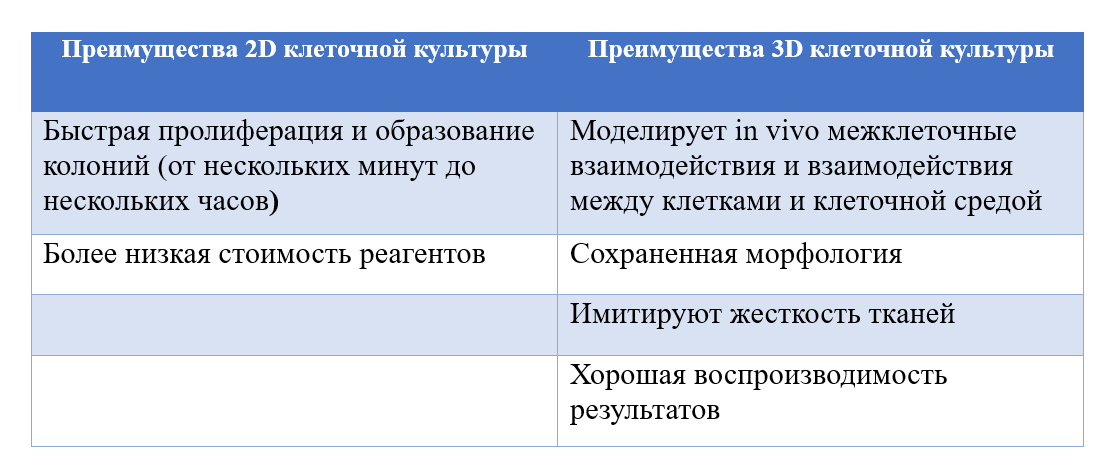 | Преимущества 2D клеточной культуры | Преимущества 3D клеточной культуры |
|---|---|
| Быстрая пролиферация и образование колоний (от нескольких минут до нескольких часов) | Моделирует in vivo межклеточные взаимодействия и взаимодействия между клетками и клеточной средой |
| Более низкая стоимость реагентов | Сохраненная морфология |
| | Имитируют жесткость тканей |
| | Хорошая воспроизводимость результатов |